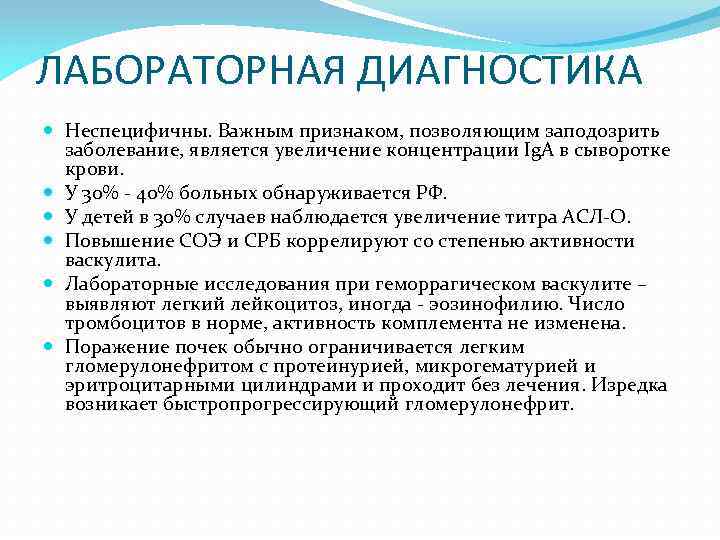 ЛАБОРАТОРНАЯ ДИАГНОСТИКА

Неспецифичны. Важным признаком, позволяющим заподозрить заболевание, является увеличение концентрации IgA в сыворотке крови.

У 30% - 40% больных обнаруживается РФ.

У детей в 30% случаев наблюдается увеличение титра АСЛ-О.

Повышение СОЭ и СРБ коррелируют со степенью активности васкулита.

Лабораторные исследования при геморрагическом васкулите – выявляют легкий лейкоцитоз, иногда - эозинофилию. Число тромбоцитов в норме, активность комплемента не изменена.

Поражение почек обычно ограничивается легким гломерулонефритом с протеинурией, микрогематурией и эритроцитарными цилиндрами и проходит без лечения. Изредка возникает быстропрогрессирующий гломерулонефрит.